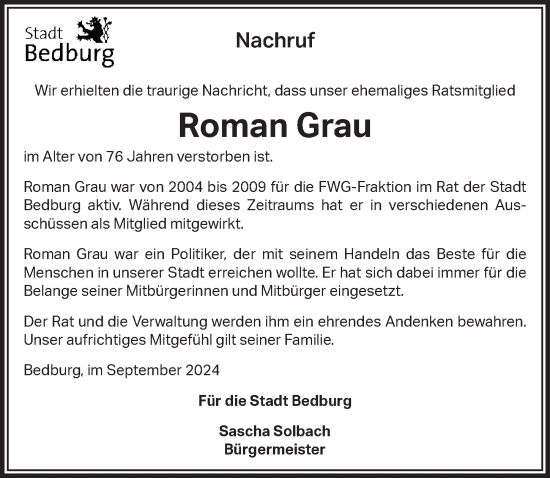 Stadt
Bedburg

Nachruf

Wir erhielten die traurige Nachricht, dass unser ehemaliges Ratsmitglied

Roman Grau

im Alter von 76 Jahren verstorben ist.

Roman Grau war von 2004 bis 2009 für die FWG-Fraktion im Rat der Stadt Bedburg aktiv. Während dieses Zeitraums hat er in verschiedenen Ausschüssen als Mitglied mitgewirkt.

Roman Grau war ein Politiker, der mit seinem Handeln das Beste für die Menschen in unserer Stadt erreichen wollte. Er hat sich dabei immer für die Belange seiner Mitbürgerinnen und Mitbürger eingesetzt.

Der Rat und die Verwaltung werden ihm ein ehrendes Andenken bewahren. Unser aufrichtiges Mitgefühl gilt seiner Familie.

Bedburg, im September 2024

Für die Stadt Bedburg

Sascha Solbach
Bürgermeister